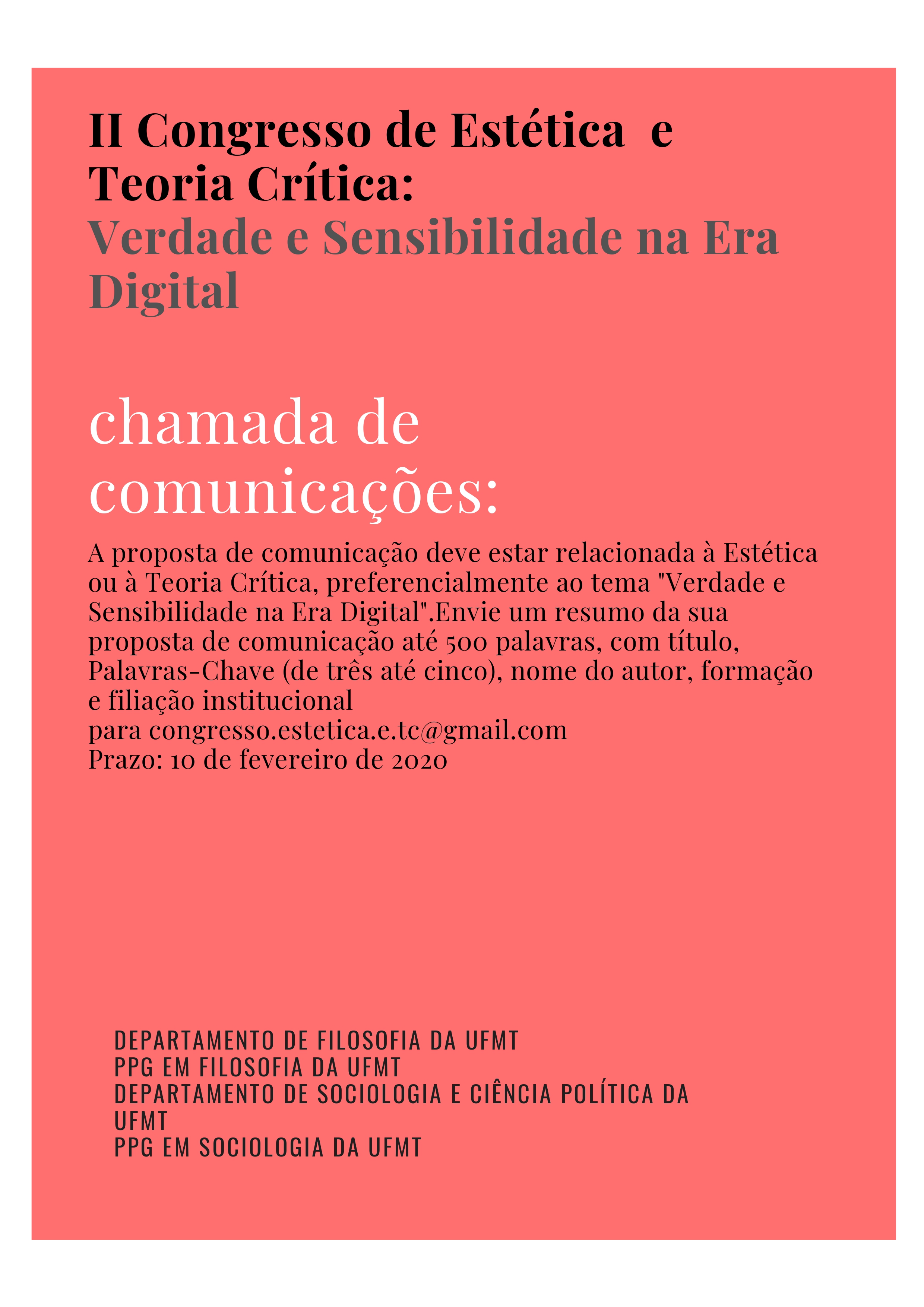 II Congresso de Estética e Teoria Crítica:
Verdade e Sensibilidade na Era Digital

chamada de comunicações:

A proposta de comunicação deve estar relacionada à Estética ou à Teoria Crítica, preferencialmente ao tema "Verdade e Sensibilidade na Era Digital".Envie um resumo da sua proposta de comunicação até 500 palavras, com título, Palavras-Chave (de três até cinco), nome do autor, formação e filiação institucional
para congresso.estetica.e.tc@gmail.com
Prazo: 10 de fevereiro de 2020

DEPARTAMENTO DE FILOSOFIA DA UFMT
PPG EM FILOSOFIA DA UFMT
DEPARTAMENTO DE SOCIOLOGIA E CIÊNCIA POLÍTICA DA UFMT
PPG EM SOCIOLOGIA DA UFMT